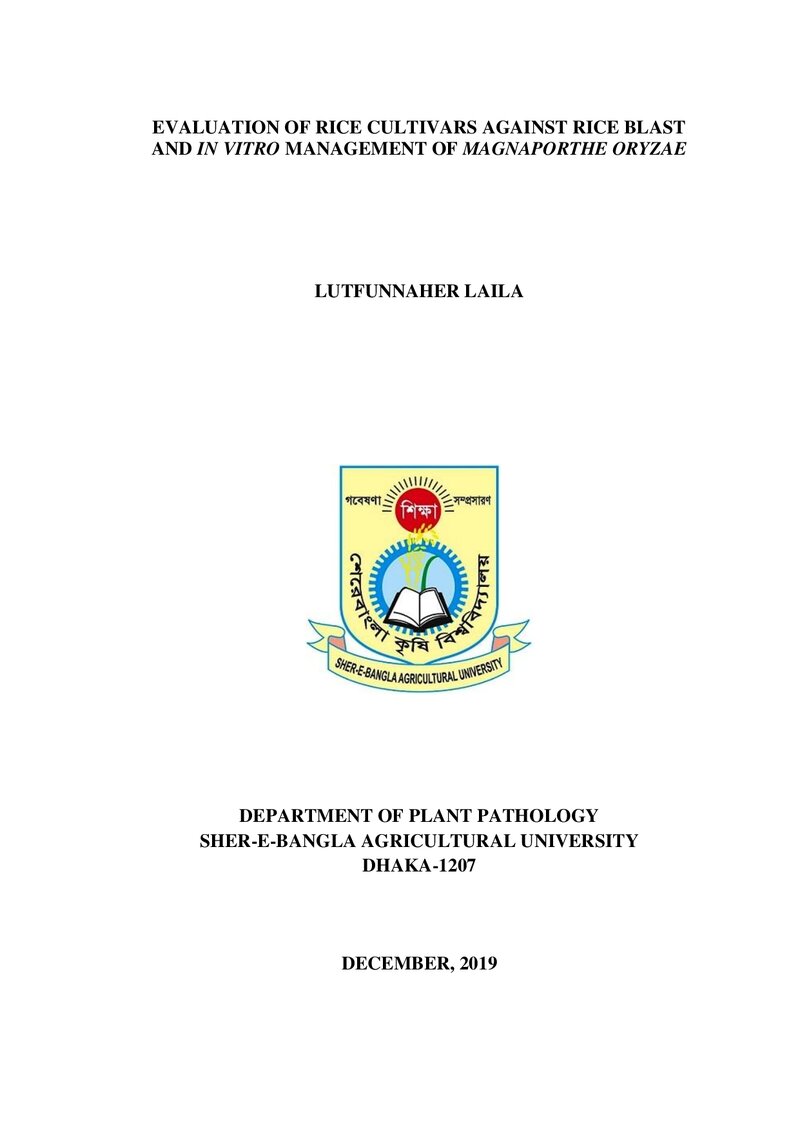 EVALUATION OF RICE CULTIVARS AGAINST RICE BLAST AND IN VITRO MANAGEMENT OF MAGNAPORTHE ORYZAE

LUTFUNNAHER LAILA

গবেষণা
শিক্ষা
সম্প্রসারণ
শেরেবাংলা কৃষি বিশ্ববিদ্যালয়
SHER-E-BANGLA AGRICULTURAL UNIVERSITY

DEPARTMENT OF PLANT PATHOLOGY
SHER-E-BANGLA AGRICULTURAL UNIVERSITY
DHAKA-1207

DECEMBER, 2019